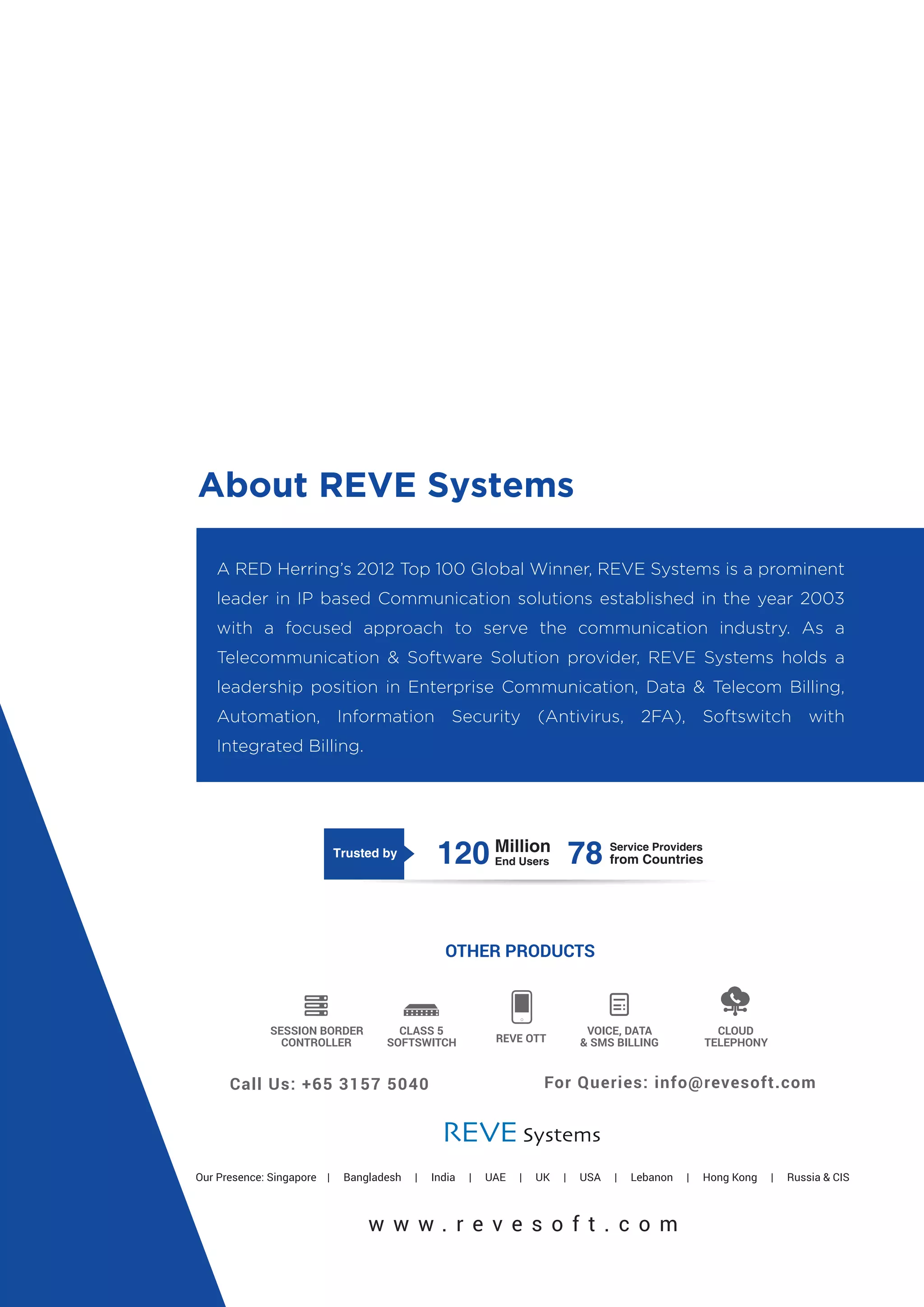 About REVE Systems

A RED Herring's 2012 Top 100 Global Winner, REVE Systems is a prominent leader in IP based Communication solutions established in the year 2003 with a focused approach to serve the communication industry. As a Telecommunication & Software Solution provider, REVE Systems holds a leadership position in Enterprise Communication, Data & Telecom Billing, Automation, Information Security (Antivirus, 2FA), Softswitch with Integrated Billing.

Trusted by 120 Million End Users 78 Service Providers from Countries

OTHER PRODUCTS

SESSION BORDER CONTROLLER
CLASS 5 SOFTSWITCH
REVE OTT
VOICE, DATA & SMS BILLING
CLOUD TELEPHONY

Call Us: +65 3157 5040

For Queries: info@revesoft.com

REVE Systems

Our Presence: Singapore | Bangladesh | India | UAE | UK | USA | Lebanon | Hong Kong | Russia & CIS

www.revesoft.com